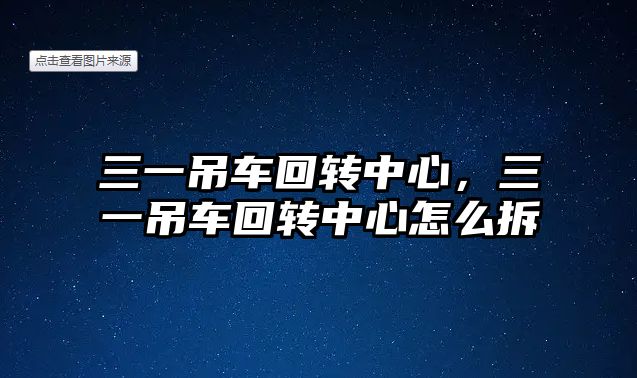 点击查看图片来源

三一吊车回转中心，三一吊车回转中心怎么拆